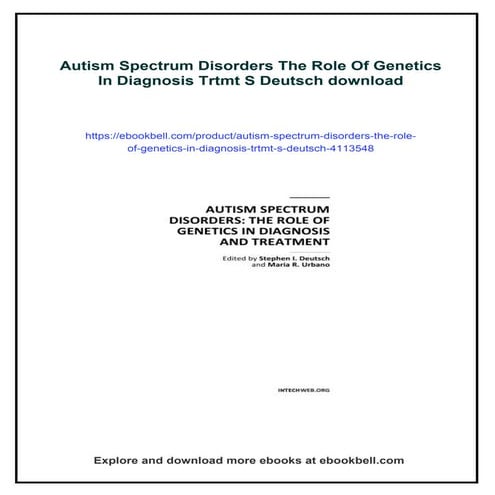 Autism Spectrum Disorders The Role Of Genetics In Diagnosis Trtmt S Deutsch download

https://ebookbell.com/product/autism-spectrum-disorders-the-role-of-genetics-in-diagnosis-trtmt-s-deutsch-4113548

AUTISM SPECTRUM DISORDERS: THE ROLE OF GENETICS IN DIAGNOSIS AND TREATMENT

Edited by Stephen I. Deutsch and Maria R. Urbano

INTECHWEB.ORG

Explore and download more ebooks at ebookbell.com